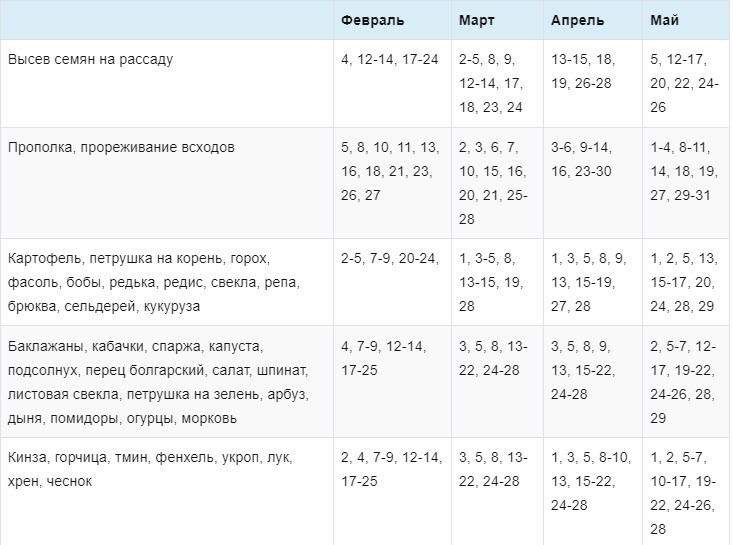 | | Февраль | Март | Апрель | Май |
|---|---|---|---|---|
| Высев семян на рассаду | 4, 12-14, 17-24 | 2-5, 8, 9, 12-14, 17, 18, 23, 24 | 13-15, 18, 19, 26-28 | 5, 12-17, 20, 22, 24-26 |
| Прополка, прореживание всходов | 5, 8, 10, 11, 13, 16, 18, 21, 23, 26, 27 | 2, 3, 6, 7, 10, 15, 16, 20, 21, 25-28 | 3-6, 9-14, 16, 23-30 | 1-4, 8-11, 14, 18, 19, 27, 29-31 |
| Картофель, петрушка на корень, горох, фасоль, бобы, редька, редис, свекла, репа, брюква, сельдерей, кукуруза | 2-5, 7-9, 20-24, | 1, 3-5, 8, 13-15, 19, 28 | 1, 3, 5, 8, 9, 13, 15-19, 27, 28 | 1, 2, 5, 13, 15-17, 20, 24, 28, 29 |
| Баклажаны, кабачки, спаржа, капуста, подсолнух, перец болгарский, салат, шпинат, листовая свекла, петрушка на зелень, арбуз, дыня, помидоры, огурцы, морковь | 4, 7-9, 12-14, 17-25 | 3, 5, 8, 13-22, 24-28 | 3, 5, 8, 9, 13, 15-22, 24-28 | 2, 5-7, 12-17, 19-22, 24-26, 28, 29 |
| Кинза, горчица, тмин, фенхель, укроп, лук, хрен, чеснок | 2, 4, 7-9, 12-14, 17-25 | 3, 5, 8, 13-22, 24-28 | 1, 3, 5, 8-10, 13, 15-22, 24-28 | 1, 2, 5-7, 10-17, 19-22, 24-26, 28 |